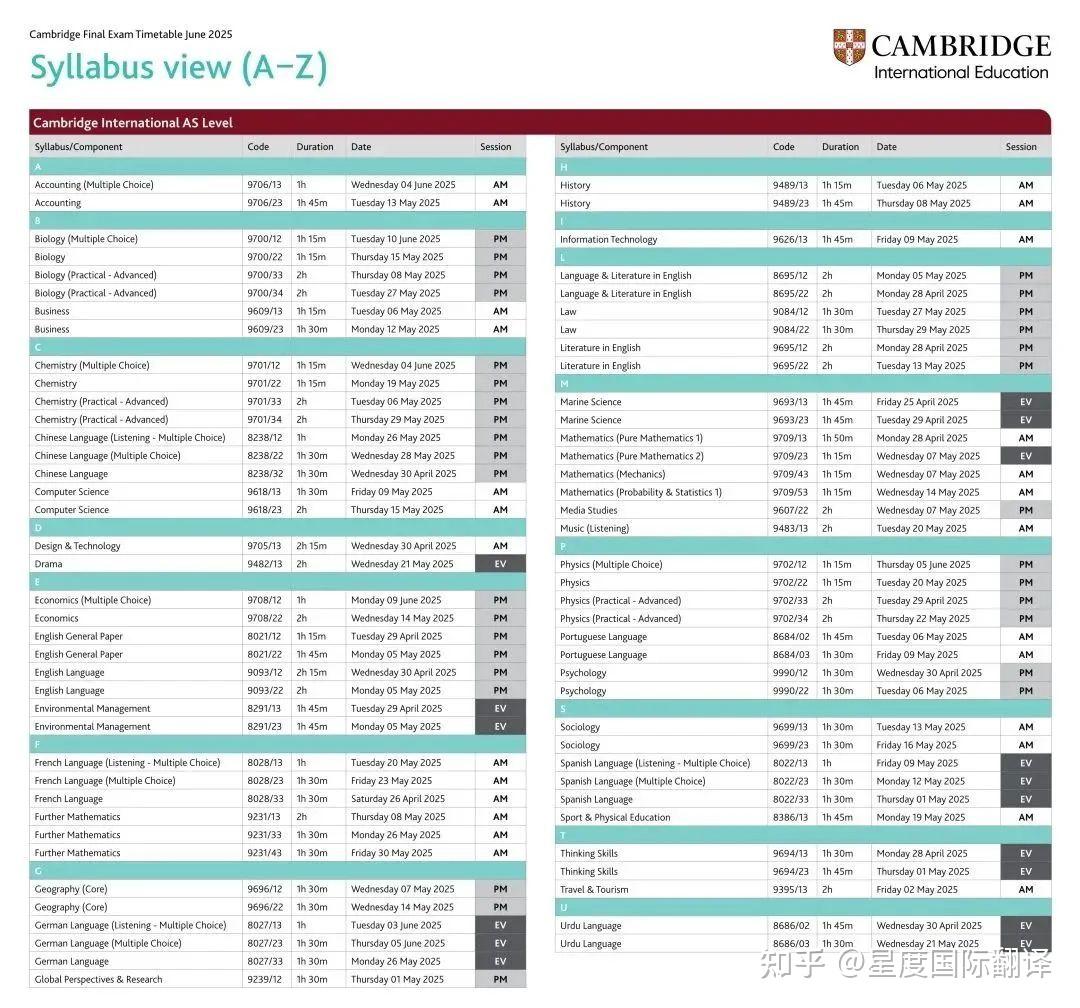 Cambridge Final Exam Timetable June 2025

Syllabus view (A–Z)

CAMBRIDGE
International Education

Cambridge International AS Level

| Syllabus/Component | Code | Duration | Date | Session |
|---|---|---|---|---|
| A | | | | |
| Accounting (Multiple Choice) | 9706/13 | 1h | Wednesday 04 June 2025 | AM |
| Accounting | 9706/23 | 1h 45m | Tuesday 13 May 2025 | AM |
| B | | | | |
| Biology (Multiple Choice) | 9700/12 | 1h 15m | Tuesday 10 June 2025 | PM |
| Biology | 9700/22 | 1h 15m | Thursday 15 May 2025 | PM |
| Biology (Practical - Advanced) | 9700/33 | 2h | Thursday 08 May 2025 | PM |
| Biology (Practical - Advanced) | 9700/34 | 2h | Tuesday 27 May 2025 | PM |
| Business | 9609/13 | 1h 15m | Tuesday 06 May 2025 | AM |
| Business | 9609/23 | 1h 30m | Monday 12 May 2025 | AM |
| C | | | | |
| Chemistry (Multiple Choice) | 9701/12 | 1h 15m | Wednesday 04 June 2025 | PM |
| Chemistry | 9701/22 | 1h 15m | Monday 19 May 2025 | PM |
| Chemistry (Practical - Advanced) | 9701/33 | 2h | Tuesday 06 May 2025 | PM |
| Chemistry (Practical - Advanced) | 9701/34 | 2h | Thursday 29 May 2025 | PM |
| Chinese Language (Listening - Multiple Choice) | 8238/12 | 1h | Monday 26 May 2025 | PM |
| Chinese Language (Multiple Choice) | 8238/22 | 1h 30m | Wednesday 28 May 2025 | PM |
| Chinese Language | 8238/32 | 1h 30m | Wednesday 30 April 2025 | PM |
| Computer Science | 9618/13 | 1h 30m | Friday 09 May 2025 | AM |
| Computer Science | 9618/23 | 2h | Thursday 15 May 2025 | AM |
| D | | | | |
| Design & Technology | 9705/13 | 2h 15m | Wednesday 30 April 2025 | AM |
| Drama | 9482/13 | 2h | Wednesday 21 May 2025 | EV |
| E | | | | |
| Economics (Multiple Choice) | 9708/12 | 1h | Monday 09 June 2025 | PM |
| Economics | 9708/22 | 2h | Wednesday 14 May 2025 | PM |
| English General Paper | 8021/12 | 1h 15m | Tuesday 29 April 2025 | PM |
| English General Paper | 8021/22 | 1h 45m | Monday 05 May 2025 | PM |
| English Language | 9093/12 | 2h 15m | Wednesday 30 April 2025 | PM |
| English Language | 9093/22 | 2h | Monday 05 May 2025 | PM |
| Environmental Management | 8291/13 | 1h 45m | Tuesday 29 April 2025 | EV |
| Environmental Management | 8291/23 | 1h 45m | Monday 05 May 2025 | EV |
| F | | | | |
| French Language (Listening - Multiple Choice) | 8028/13 | 1h | Tuesday 20 May 2025 | AM |
| French Language (Multiple Choice) | 8028/23 | 1h 30m | Friday 23 May 2025 | AM |
| French Language | 8028/33 | 1h 30m | Saturday 26 April 2025 | AM |
| Further Mathematics | 9231/13 | 2h | Thursday 08 May 2025 | AM |
| Further Mathematics | 9231/33 | 1h 30m | Monday 26 May 2025 | AM |
| Further Mathematics | 9231/43 | 1h 30m | Friday 30 May 2025 | AM |
| G | | | | |
| Geography (Core) | 9696/12 | 1h 30m | Wednesday 07 May 2025 | PM |
| Geography (Core) | 9696/22 | 1h 30m | Wednesday 14 May 2025 | PM |
| German Language (Listening - Multiple Choice) | 8027/13 | 1h | Tuesday 03 June 2025 | EV |
| German Language (Multiple Choice) | 8027/23 | 1h 30m | Thursday 05 June 2025 | EV |
| German Language | 8027/33 | 1h 30m | Monday 26 May 2025 | EV |
| Global Perspectives & Research | 9239/12 | 1h 30m | Thursday 01 May 2025 | PM |

| Syllabus/Component | Code | Duration | Date | Session |
|---|---|---|---|---|
| H | | | | |
| History | 9489/13 | 1h 15m | Tuesday 06 May 2025 | AM |
| History | 9489/23 | 1h 45m | Thursday 08 May 2025 | AM |
| I | | | | |
| Information Technology | 9626/13 | 1h 45m | Friday 09 May 2025 | AM |
| L | | | | |
| Language & Literature in English | 8695/12 | 2h | Monday 05 May 2025 | PM |
| Language & Literature in English | 8695/22 | 2h | Monday 28 April 2025 | PM |
| Law | 9084/12 | 1h 30m | Tuesday 27 May 2025 | PM |
| Law | 9084/22 | 1h 30m | Thursday 29 May 2025 | PM |
| Literature in English | 9695/12 | 2h | Monday 28 April 2025 | PM |
| Literature in English | 9695/22 | 2h | Tuesday 13 May 2025 | PM |
| M | | | | |
| Marine Science | 9693/13 | 1h 45m | Friday 25 April 2025 | EV |
| Marine Science | 9693/23 | 1h 45m | Tuesday 29 April 2025 | EV |
| Mathematics (Pure Mathematics 1) | 9709/13 | 1h 50m | Monday 28 April 2025 | AM |
| Mathematics (Pure Mathematics 2) | 9709/23 | 1h 15m | Wednesday 07 May 2025 | EV |
| Mathematics (Mechanics) | 9709/43 | 1h 15m | Wednesday 07 May 2025 | AM |
| Mathematics (Probability & Statistics 1) | 9709/53 | 1h 15m | Wednesday 14 May 2025 | AM |
| Media Studies | 9607/22 | 2h | Wednesday 07 May 2025 | PM |
| Music (Listening) | 9483/13 | 2h | Tuesday 20 May 2025 | AM |
| P | | | | |
| Physics (Multiple Choice) | 9702/12 | 1h 15m | Thursday 05 June 2025 | PM |
| Physics | 9702/22 | 1h 15m | Tuesday 20 May 2025 | PM |
| Physics (Practical - Advanced) | 9702/33 | 2h | Tuesday 29 April 2025 | PM |
| Physics (Practical - Advanced) | 9702/34 | 2h | Thursday 22 May 2025 | PM |
| Portuguese Language | 8684/02 | 1h 45m | Tuesday 06 May 2025 | AM |
| Portuguese Language | 8684/03 | 1h 30m | Friday 09 May 2025 | AM |
| Psychology | 9990/12 | 1h 30m | Wednesday 30 April 2025 | PM |
| Psychology | 9990/22 | 1h 30m | Tuesday 06 May 2025 | PM |
| S | | | | |
| Sociology | 9699/13 | 1h 30m | Tuesday 13 May 2025 | AM |
| Sociology | 9699/23 | 1h 30m | Friday 16 May 2025 | AM |
| Spanish Language (Listening - Multiple Choice) | 8022/13 | 1h | Friday 09 May 2025 | EV |
| Spanish Language (Multiple Choice) | 8022/23 | 1h 30m | Monday 12 May 2025 | EV |
| Spanish Language | 8022/33 | 1h 30m | Thursday 01 May 2025 | EV |
| Sport & Physical Education | 8386/13 | 1h 45m | Monday 19 May 2025 | AM |
| T | | | | |
| Thinking Skills | 9694/13 | 1h 30m | Monday 28 April 2025 | EV |
| Thinking Skills | 9694/23 | 1h 45m | Thursday 01 May 2025 | EV |
| Travel & Tourism | 9395/13 | 2h | Friday 02 May 2025 | AM |
| U | | | | |
| Urdu Language | 8686/02 | 1h 45m | Wednesday 30 April 2025 | EV |
| Urdu Language | 8686/03 | 1h 30m | Wednesday 21 May 2025 | EV |

知乎 @星度国际翻译